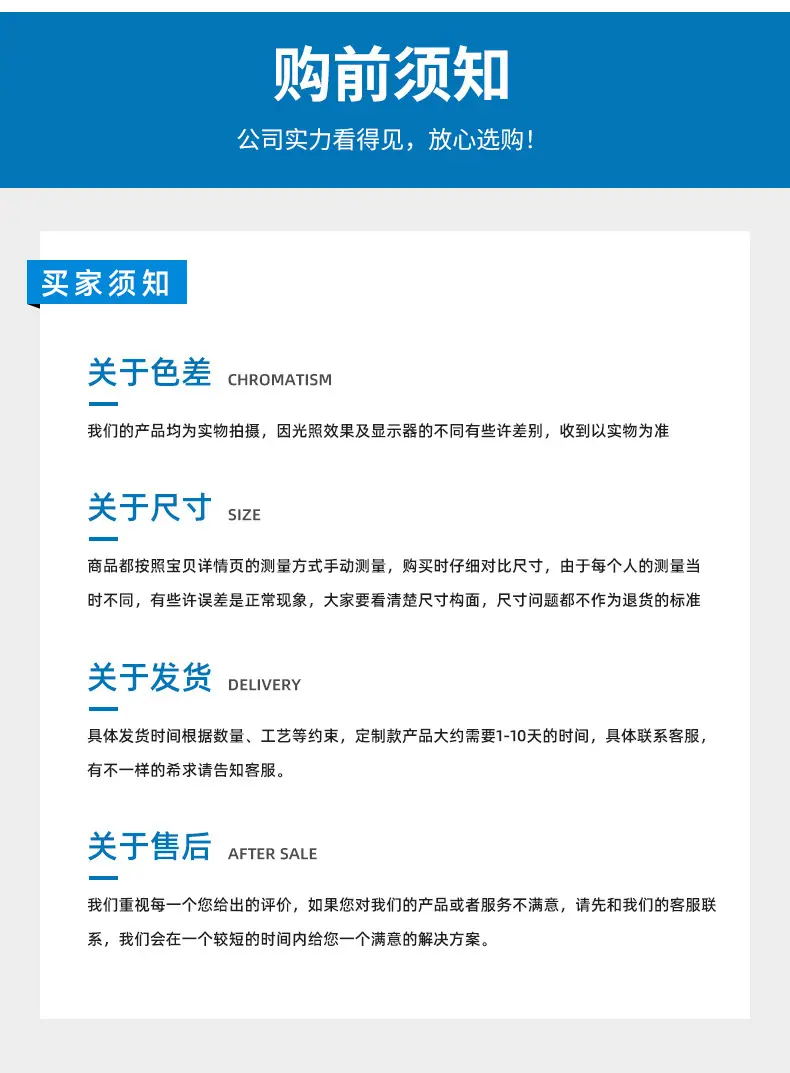 购前须知

公司实力看得见，放心选购！

买家须知

关于色差 CHROMATISM

我们的产品均为实物拍摄，因光照效果及显示器的不同有些许差别，收到以实物为准

关于尺寸 SIZE

商品都按照宝贝详情页的测量方式手动测量，购买时仔细对比尺寸，由于每个人的测量当时不同，有些许误差是正常现象，大家要看清楚尺寸构面，尺寸问题都不作为退货的标准

关于发货 DELIVERY

具体发货时间根据数量、工艺等约束，定制款产品大约需要1-10天的时间，具体联系客服，有不一样的希求请告知客服。

关于售后 AFTER SALE

我们重视每一个您给出的评价，如果您对我们的产品或者服务不满意，请先和我们的客服联系，我们会在一个较短的时间内给您一个满意的解决方案。